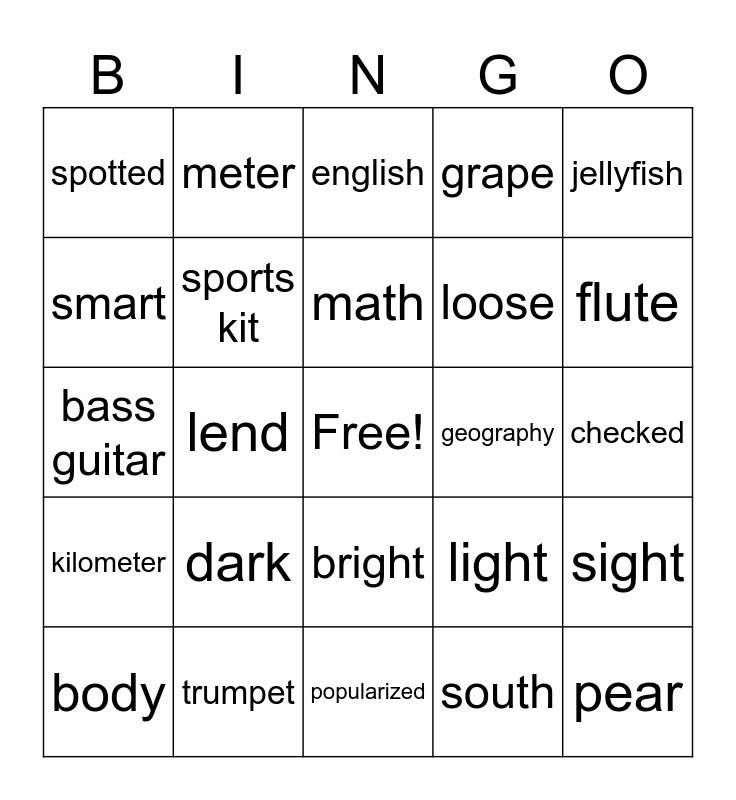 | B | I | N | G | O |
|---|---|---|---|---|
| spotted | meter | english | grape | jellyfish |
| smart | sports kit | math | loose | flute |
| bass guitar | lend | Free! | geography | checked |
| kilometer | dark | bright | light | sight |
| body | trumpet | popularized | south | pear |